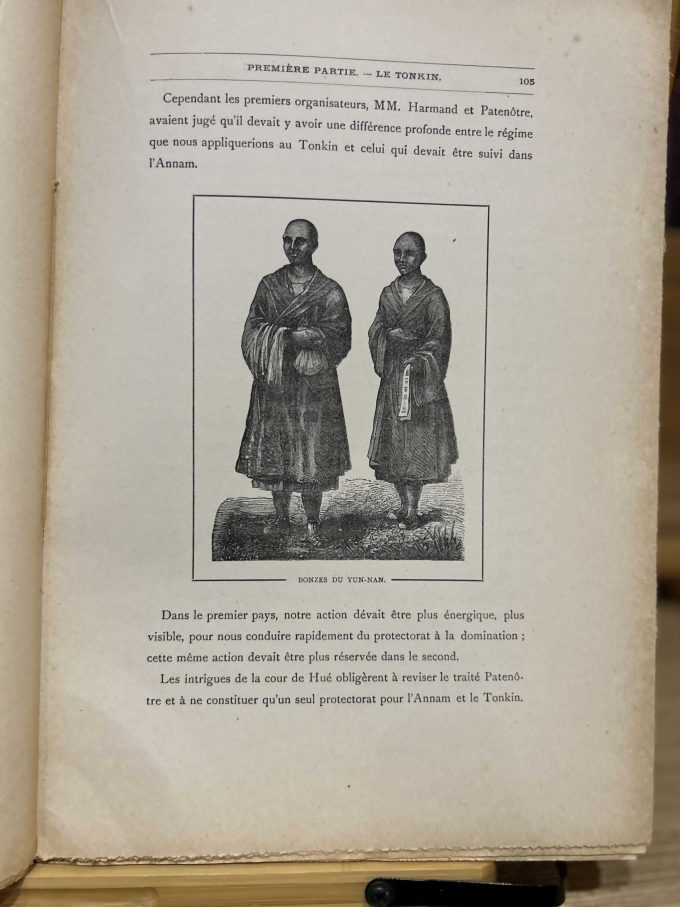 PREMIÈRE PARTIE. — LE TONKIN. 105

Cependant les premiers organisateurs, MM. Harmand et Patenôtre, avaient jugé qu'il devait y avoir une différence profonde entre le régime que nous appliquerions au Tonkin et celui qui devait être suivi dans l'Annam.

BONZES DU YUN-NAN.

Dans le premier pays, notre action dévait être plus énergique, plus visible, pour nous conduire rapidement du protectorat à la domination ; cette même action devait être plus réservée dans le second.

Les intrigues de la cour de Hué obligèrent à reviser le traité Patenôtre et à ne constituer qu'un seul protectorat pour l'Annam et le Tonkin.